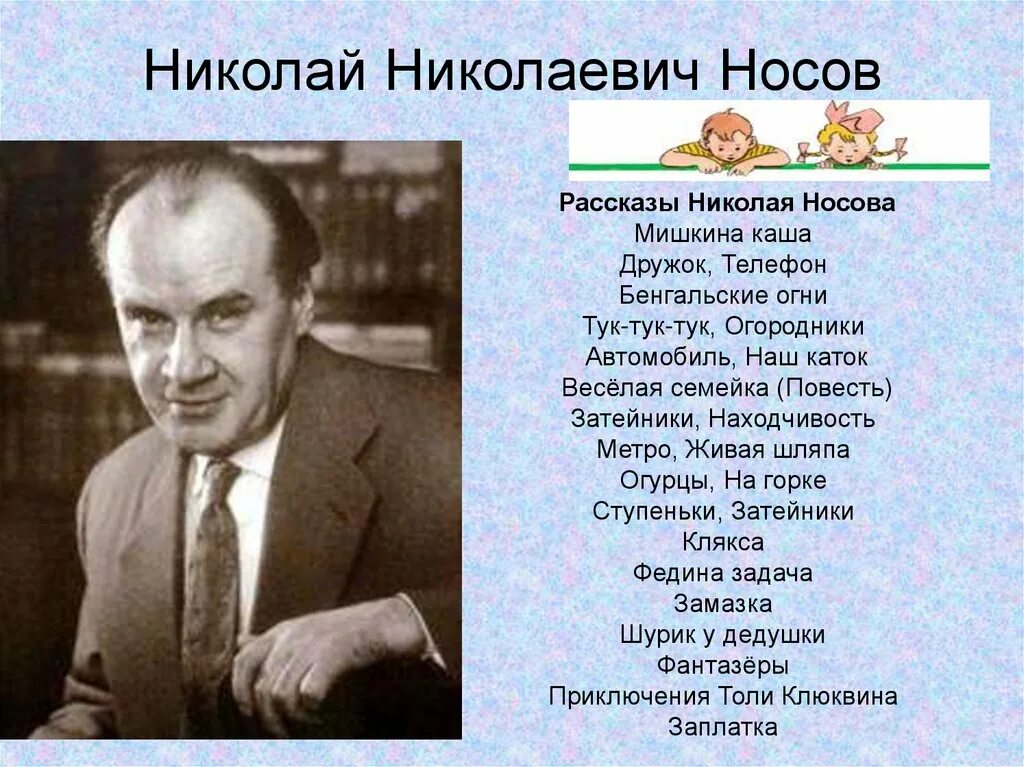 Николай Николаевич Носов

Рассказы Николая Носова
Мишкина каша
Дружок, Телефон
Бенгальские огни
Тук-тук-тук, Огородники
Автомобиль, Наш каток
Весёлая семейка (Повесть)
Затейники, Находчивость
Метро, Живая шляпа
Огурцы, На горке
Ступеньки, Затейники
Клякса
Федина задача
Замазка
Шурик у дедушки
Фантазёры
Приключения Толи Клюквина
Заплатка